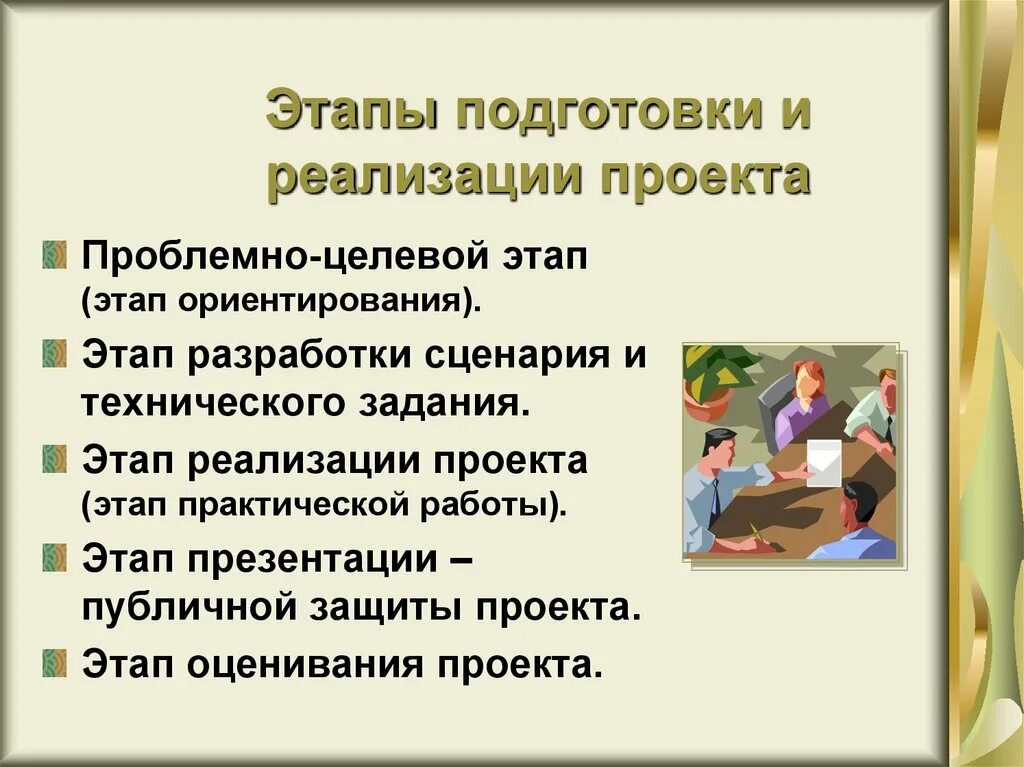 Этапы подготовки и реализации проекта

Проблемно-целевой этап (этап ориентирования).

Этап разработки сценария и технического задания.

Этап реализации проекта (этап практической работы).

Этап презентации – публичной защиты проекта.

Этап оценивания проекта.